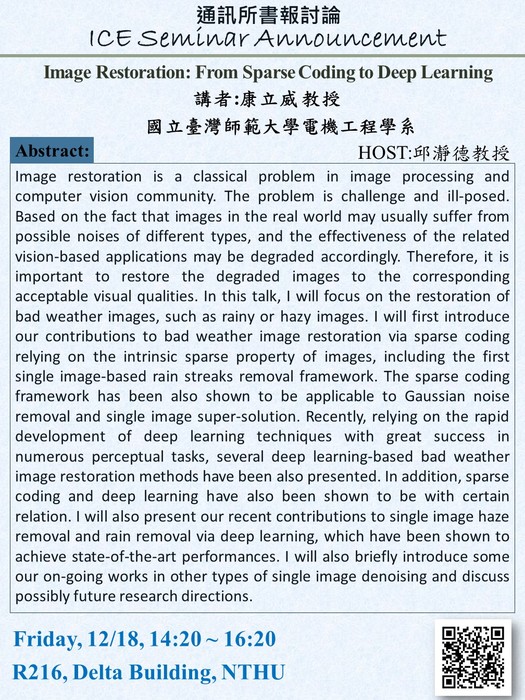 通訊所書報討論
ICE Seminar Announcement

Image Restoration: From Sparse Coding to Deep Learning
講者:康立威教授
國立臺灣師範大學電機工程學系

Abstract:

HOST:邱瀞德教授

Image restoration is a classical problem in image processing and computer vision community. The problem is challenge and ill-posed. Based on the fact that images in the real world may usually suffer from possible noises of different types, and the effectiveness of the related vision-based applications may be degraded accordingly. Therefore, it is important to restore the degraded images to the corresponding acceptable visual qualities. In this talk, I will focus on the restoration of bad weather images, such as rainy or hazy images. I will first introduce our contributions to bad weather image restoration via sparse coding relying on the intrinsic sparse property of images, including the first single image-based rain streaks removal framework. The sparse coding framework has been also shown to be applicable to Gaussian noise removal and single image super-solution. Recently, relying on the rapid development of deep learning techniques with great success in numerous perceptual tasks, several deep learning-based bad weather image restoration methods have been also presented. In addition, sparse coding and deep learning have also been shown to be with certain relation. I will also present our recent contributions to single image haze removal and rain removal via deep learning, which have been shown to achieve state-of-the-art performances. I will also briefly introduce some our on-going works in other types of single image denoising and discuss possibly future research directions.

Friday, 12/18, 14:20 ~ 16:20
R216, Delta Building, NTHU